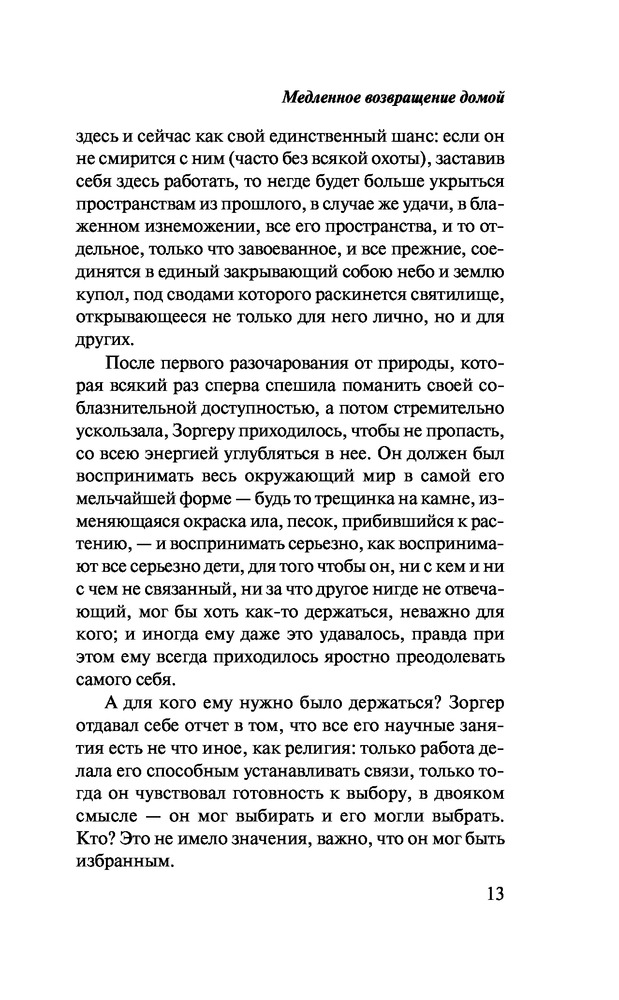 Медленное возвращение домой

здесь и сейчас как свой единственный шанс: если он не смирится с ним (часто без всякой охоты), заставив себя здесь работать, то негде будет больше укрыться пространствам из прошлого, в случае же удачи, в блаженном изнеможении, все его пространства, и то отдельное, только что завоеванное, и все прежние, соединятся в единый закрывающий собою небо и землю купол, под сводами которого раскинется святилище, открывающееся не только для него лично, но и для других.

После первого разочарования от природы, которая всякий раз сперва спешила поманить своей соблазнительной доступностью, а потом стремительно ускользала, Зоргеру приходилось, чтобы не пропасть, со всею энергией углубляться в нее. Он должен был воспринимать весь окружающий мир в самой его мельчайшей форме — будь то трещинка на камне, изменяющаяся окраска ила, песок, прибившийся к растению, — и воспринимать серьезно, как воспринимают все серьезно дети, для того чтобы он, ни с кем и ни с чем не связанный, ни за что другое нигде не отвечающий, мог бы хоть как-то держаться, неважно для кого; и иногда ему даже это удавалось, правда при этом ему всегда приходилось яростно преодолевать самого себя.

А для кого ему нужно было держаться? Зоргер отдавал себе отчет в том, что все его научные занятия есть не что иное, как религия: только работа делала его способным устанавливать связи, только тогда он чувствовал готовность к выбору, в двояком смысле — он мог выбирать и его могли выбрать. Кто? Это не имело значения, важно, что он мог быть избранным.

13